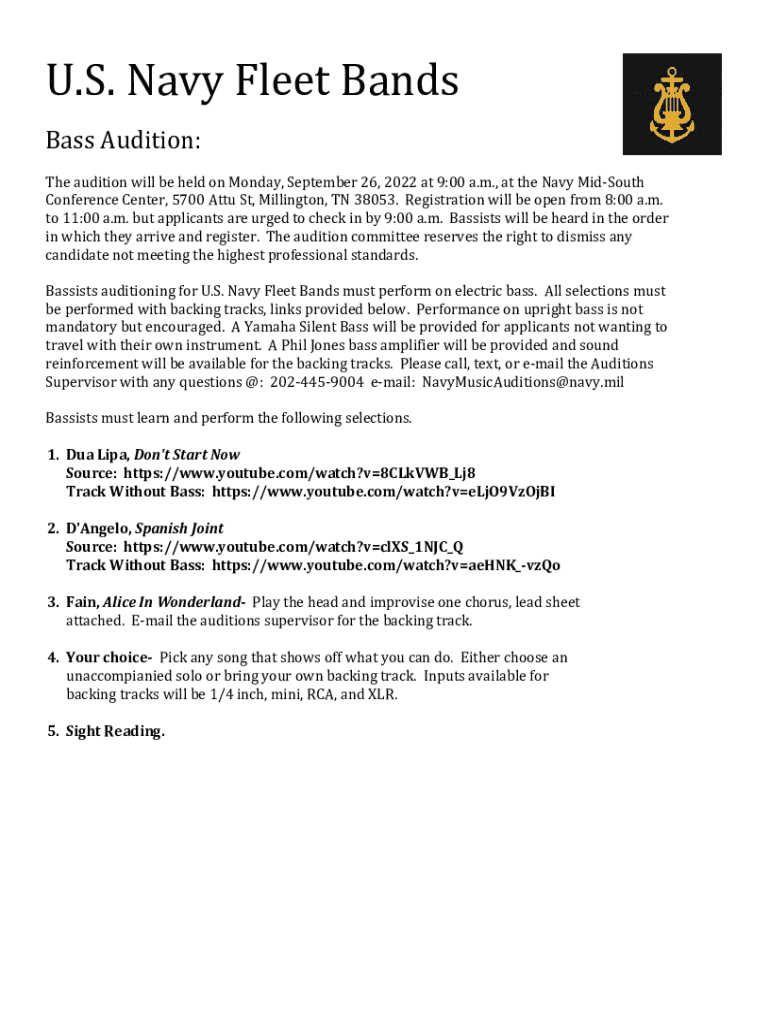 U.S. Navy Fleet Bands

Bass Audition:

The audition will be held on Monday, September 26, 2022 at 9:00 a.m., at the Navy Mid-South Conference Center, 5700 Attu St, Millington, TN 38053. Registration will be open from 8:00 a.m. to 11:00 a.m. but applicants are urged to check in by 9:00 a.m. Bassists will be heard in the order in which they arrive and register. The audition committee reserves the right to dismiss any candidate not meeting the highest professional standards.

Bassists auditioning for U.S. Navy Fleet Bands must perform on electric bass. All selections must be performed with backing tracks, links provided below. Performance on upright bass is not mandatory but encouraged. A Yamaha Silent Bass will be provided for applicants not wanting to travel with their own instrument. A Phil Jones bass amplifier will be provided and sound reinforcement will be available for the backing tracks. Please call, text, or e-mail the Auditions Supervisor with any questions @: 202-445-9004 e-mail: NavyMusicAuditions@navy.mil

Bassists must learn and perform the following selections.

1. Dua Lipa, Don't Start Now
Source: https://www.youtube.com/watch?v=8CLkVWB_Lj8
Track Without Bass: https://www.youtube.com/watch?v=eLjO9VzOjBI

2. D'Angelo, Spanish Joint
Source: https://www.youtube.com/watch?v=clXS_1NJC_Q
Track Without Bass: https://www.youtube.com/watch?v=aeHNK_-vzQo

3. Fain, Alice In Wonderland- Play the head and improvise one chorus, lead sheet attached. E-mail the auditions supervisor for the backing track.

4. Your choice- Pick any song that shows off what you can do. Either choose an unaccompianied solo or bring your own backing track. Inputs available for backing tracks will be 1/4 inch, mini, RCA, and XLR.

5. Sight Reading.